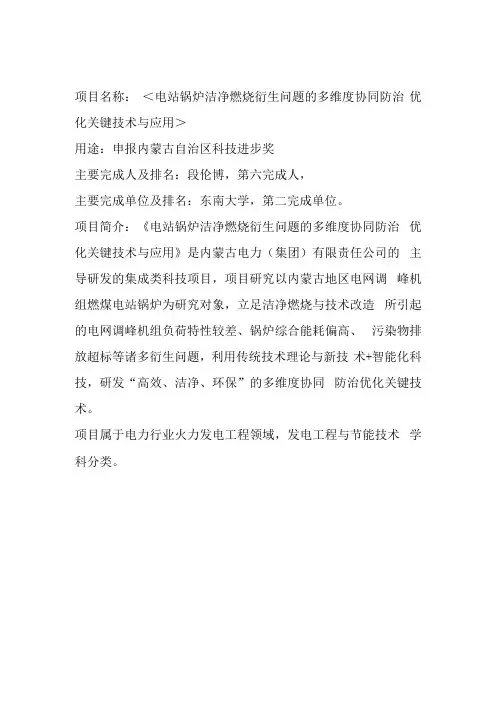 项目名称：＜电站锅炉洁净燃烧衍生问题的多维度协同防治 优化关键技术与应用＞

用途：申报内蒙古自治区科技进步奖

主要完成人及排名：段伦博，第六完成人，

主要完成单位及排名：东南大学，第二完成单位。

项目简介：《电站锅炉洁净燃烧衍生问题的多维度协同防治 优化关键技术与应用》是内蒙古电力（集团）有限责任公司的 主导研发的集成类科技项目，项目研究以内蒙古地区电网调 峰机组燃煤电站锅炉为研究对象，立足洁净燃烧与技术改造 所引起的电网调峰机组负荷特性较差、锅炉综合能耗偏高、 污染物排放超标等诸多衍生问题，利用传统技术理论与新技 术+智能化科技，研发“高效、洁净、环保”的多维度协同 防治优化关键技术。

项目属于电力行业火力发电工程领域，发电工程与节能技术 学科分类。